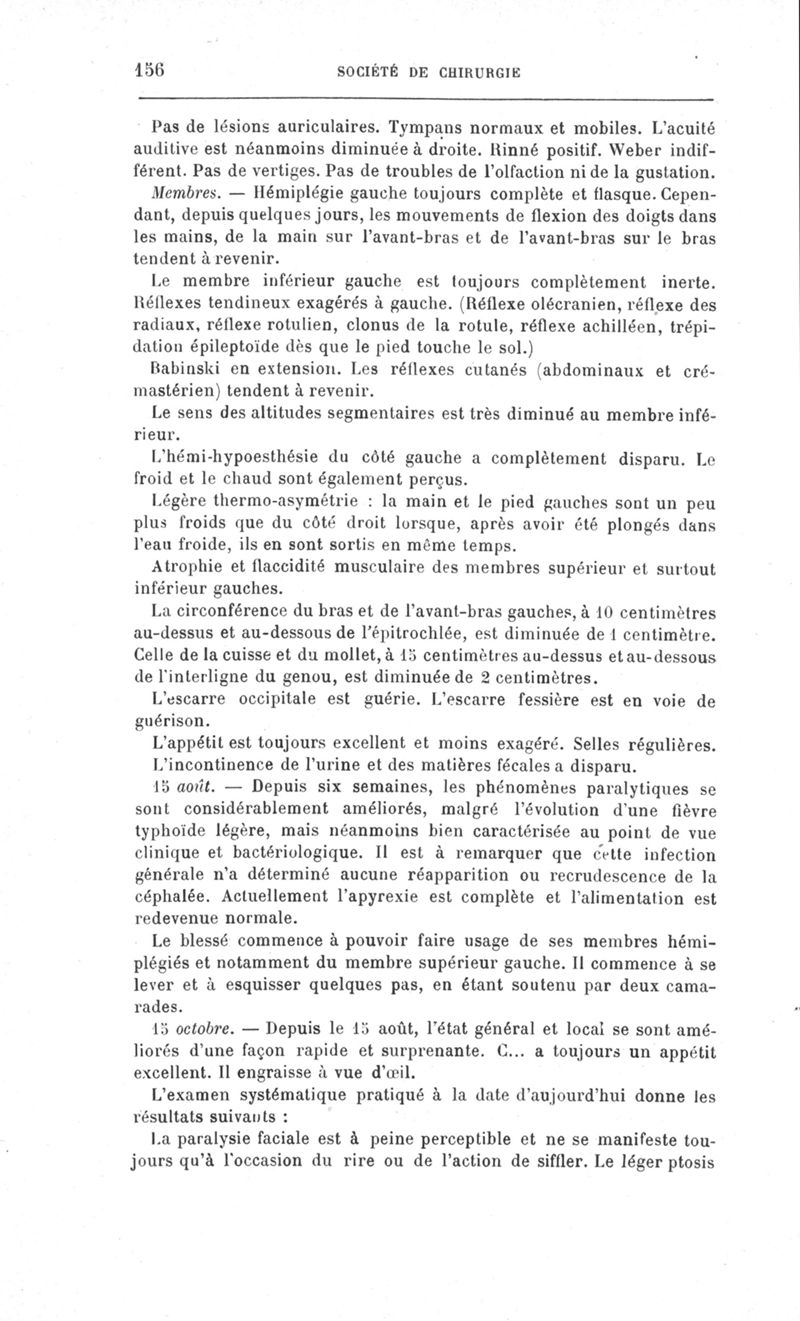 156 SOCIÉTÉ DE CHIRURGIE

Pas de lésions auriculaires. Tympans normaux et mobiles. L'acuité auditive est néanmoins diminuée à droite. Rinné positif. Weber indifférent. Pas de vertiges. Pas de troubles de l'olfaction ni de la gustation.

Membres. — Hémiplégie gauche toujours complète et flasque. Cependant, depuis quelques jours, les mouvements de flexion des doigts dans les mains, de la main sur l'avant-bras et de l'avant-bras sur le bras tendent à revenir.

Le membre inférieur gauche est toujours complètement inerte. Réflexes tendineux exagérés à gauche. (Réflexe olécranien, réflexe des radiaux, réflexe rotulien, clonus de la rotule, réflexe achilléen, trépidation épileptoïde dès que le pied touche le sol.)

Babinski en extension. Les réflexes cutanés (abdominaux et crémastérien) tendent à revenir.

Le sens des altitudes segmentaires est très diminué au membre inférieur.

L'hémi-hypoesthésie du côté gauche a complètement disparu. Le froid et le chaud sont également perçus.

Légère thermo-asymétrie : la main et le pied gauches sont un peu plus froids que du côté droit lorsque, après avoir été plongés dans l'eau froide, ils en sont sortis en même temps.

Atrophie et flaccidité musculaire des membres supérieur et surtout inférieur gauches.

La circonférence du bras et de l'avant-bras gauches, à 10 centimètres au-dessus et au-dessous de l'épitrochlée, est diminuée de 1 centimètre. Celle de la cuisse et du mollet, à 15 centimètres au-dessus et au-dessous de l'interligne du genou, est diminuée de 2 centimètres.

L'escarre occipitale est guérie. L'escarre fessière est en voie de guérison.

L'appétit est toujours excellent et moins exagéré. Selles régulières.

L'incontinence de l'urine et des matières fécales a disparu.

15 août. — Depuis six semaines, les phénomènes paralytiques se sont considérablement améliorés, malgré l'évolution d'une fièvre typhoïde légère, mais néanmoins bien caractérisée au point de vue clinique et bactériologique. Il est à remarquer que cette infection générale n'a déterminé aucune réapparition ou recrudescence de la céphalée. Actuellement l'apyrexie est complète et l'alimentation est redevenue normale.

Le blessé commence à pouvoir faire usage de ses membres hémiplégiés et notamment du membre supérieur gauche. Il commence à se lever et à esquisser quelques pas, en étant soutenu par deux camarades.

15 octobre. — Depuis le 15 août, l'état général et local se sont améliorés d'une façon rapide et surprenante. C... a toujours un appétit excellent. Il engraisse à vue d'œil.

L'examen systématique pratiqué à la date d'aujourd'hui donne les résultats suivants :

La paralysie faciale est à peine perceptible et ne se manifeste toujours qu'à l'occasion du rire ou de l'action de siffler. Le léger ptosis